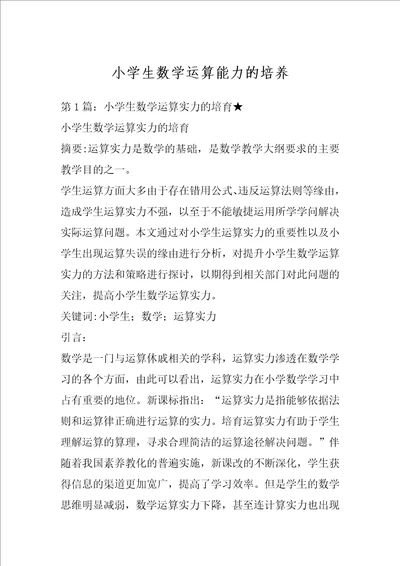 小学生数学运算能力的培养

第1篇：小学生数学运算实力的培育★

小学生数学运算实力的培育

摘要:运算实力是数学的基础，是数学教学大纲要求的主要教学目的之一。

学生运算方面大多由于存在错用公式、违反运算法则等缘由，造成学生运算实力不强，以至于不能敏捷运用所学学问解决实际运算问题。本文通过对小学生运算实力的重要性以及小学生出现运算失误的缘由进行分析，对提升小学生数学运算实力的方法和策略进行探讨，以期得到相关部门对此问题的关注，提高小学生数学运算实力。

关键词:小学生；数学；运算实力

引言：

数学是一门与运算休戚相关的学科，运算实力渗透在数学学习的各个方面，由此可以看出，运算实力在小学数学学习中占有重要的地位。新课标指出：“运算实力是指能够依据法则和运算律正确进行运算的实力。培育运算实力有助于学生理解运算的算理，寻求合理简洁的运算途径解决问题。”伴随着我国素养教化的普遍实施，新课改的不断深化，学生获得信息的渠道更加宽广，提高了学习效率。但是学生的数学思维明显减弱，数学运算实力下降，甚至连计算实力也出现